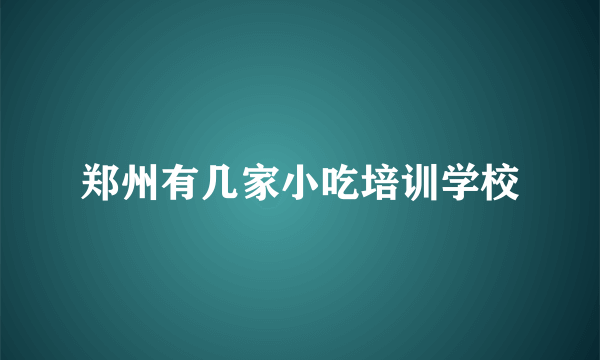 郑州有几家小吃培训学校